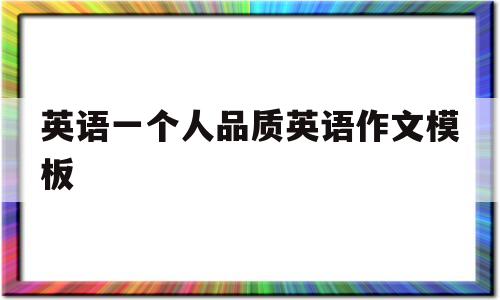 英语一个人品质英语作文模板